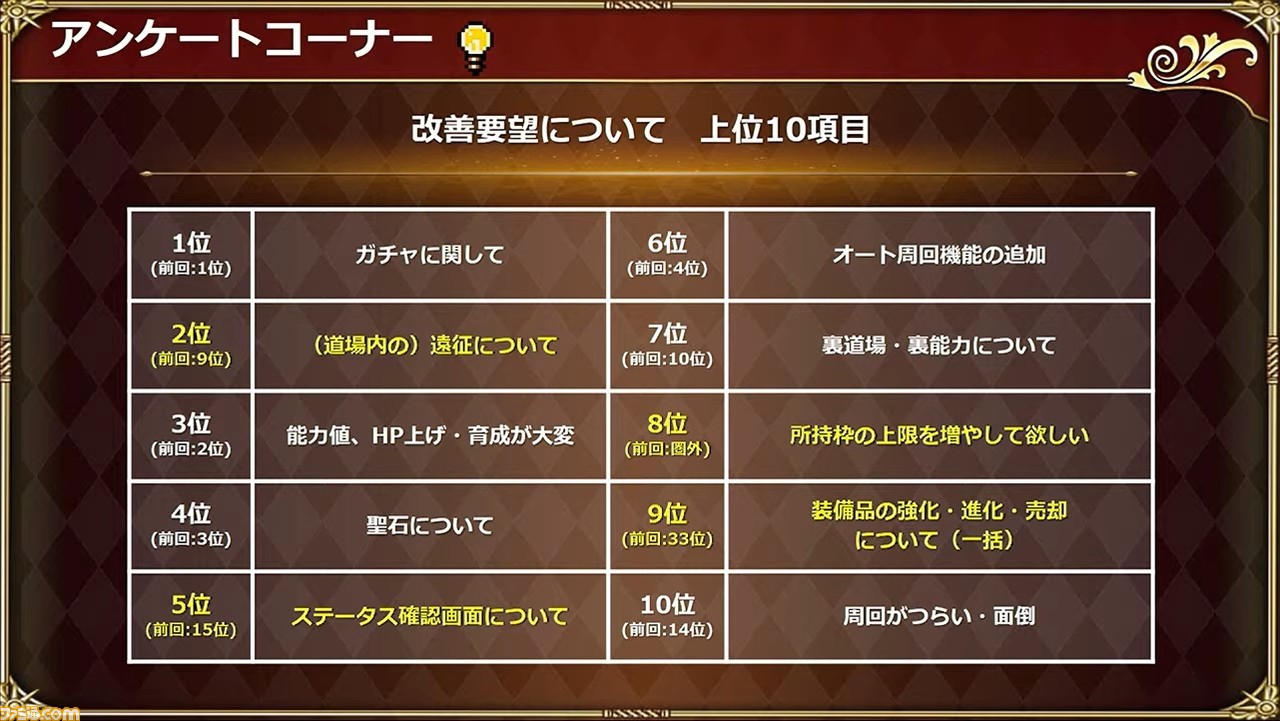 アンケートコーナー

改善要望について　上位10項目

| 1位 (前回:1位) | ガチャに関して | 6位 (前回:4位) | オート周回機能の追加 |
|---|---|---|---|
| 2位 (前回:9位) | （道場内の）遠征について | 7位 (前回:10位) | 裏道場・裏能力について |
| 3位 (前回:2位) | 能力値、HP上げ・育成が大変 | 8位 (前回:圏外) | 所持枠の上限を増やして欲しい |
| 4位 (前回:3位) | 聖石について | 9位 (前回:33位) | 装備品の強化・進化・売却について（一括） |
| 5位 (前回:15位) | ステータス確認画面について | 10位 (前回:14位) | 周回がつらい・面倒 |

ファミ通.com